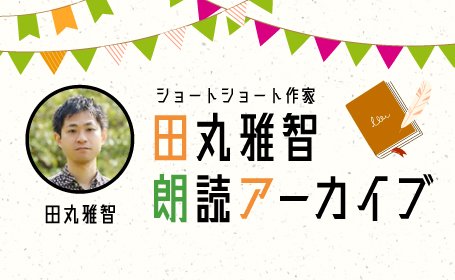 ショートショート作家
田丸雅智
朗読アーカイブ

田丸雅智